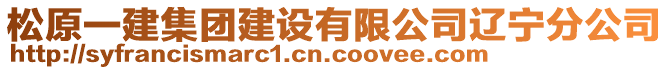 松原一建集团建设有限公司辽宁分公司
http://syfrancismarc1.cn.coovee.com